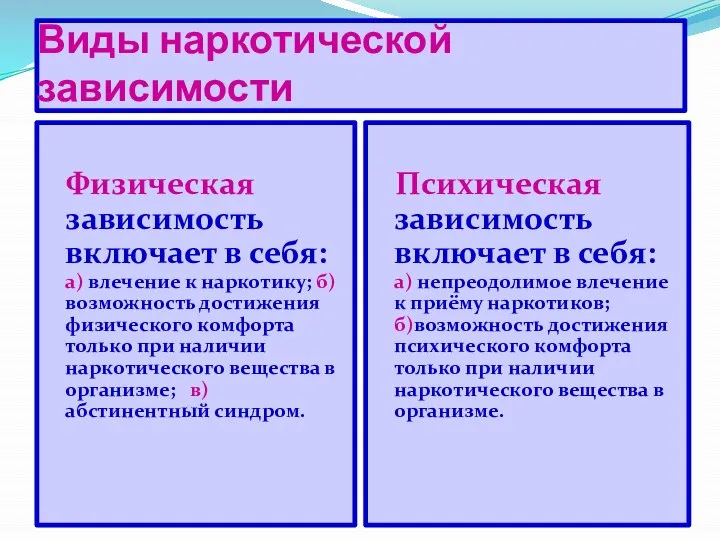 Виды наркотической зависимости

Физическая зависимость включает в себя:
а) влечение к наркотику; б) возможность достижения физического комфорта только при наличии наркотического вещества в организме; в) абстинентный синдром.

Психическая зависимость включает в себя:
а) непреодолимое влечение к приёму наркотиков;
б)возможность достижения психического комфорта только при наличии наркотического вещества в организме.